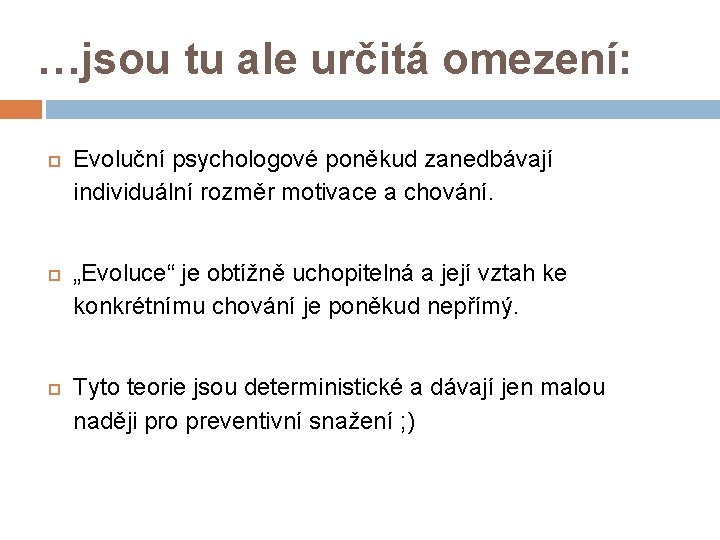 …jsou tu ale určitá omezení:

Evoluční psychologové poněkud zanedbávají individuální rozměr motivace a chování.

„Evoluce“ je obtížně uchopitelná a její vztah ke konkrétnímu chování je poněkud nepřímý.

Tyto teorie jsou deterministické a dávají jen malou naději pro preventivní snažení ;)